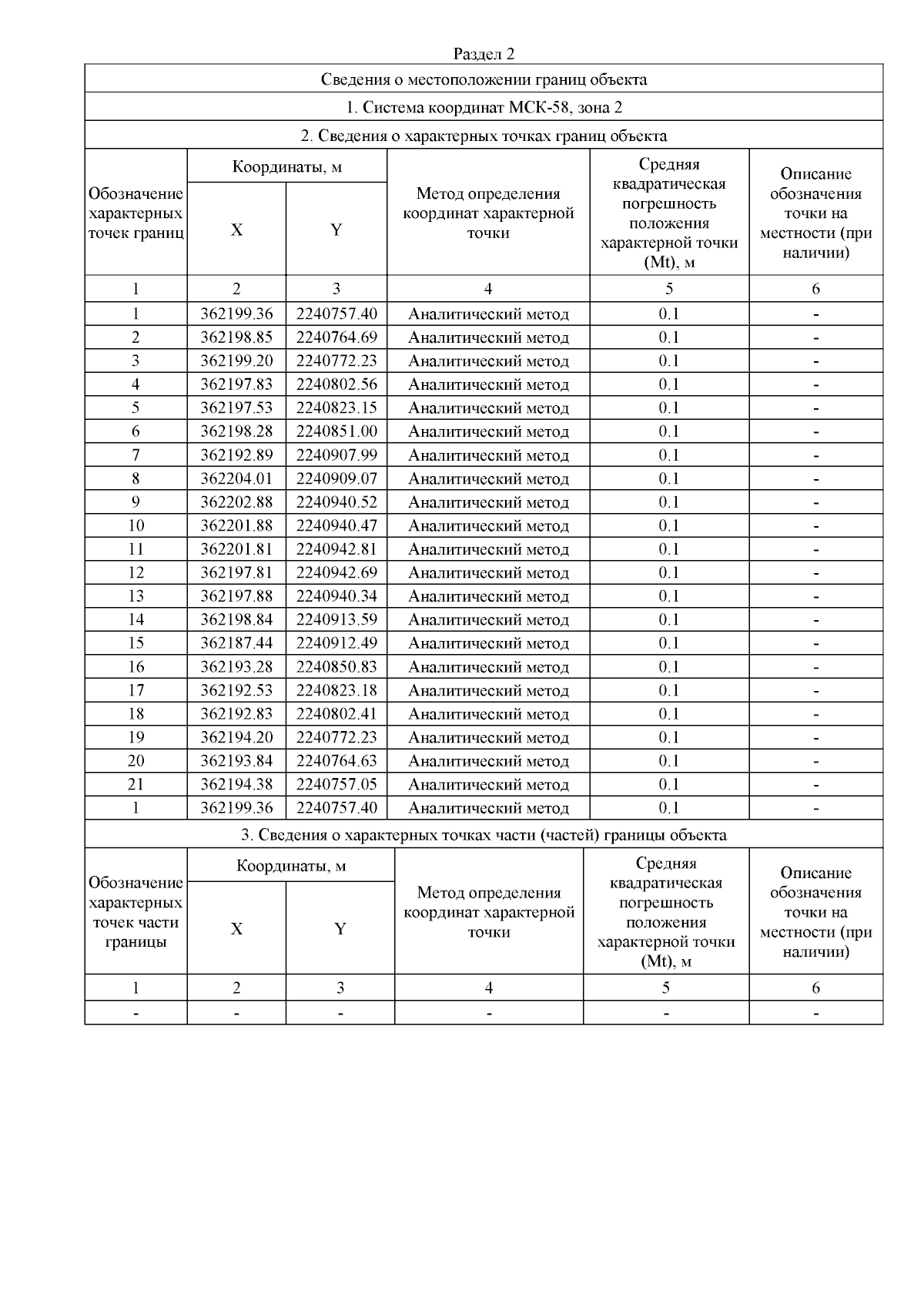 Раздел 2

Сведения о местоположении границ объекта

1. Система координат МСК-58, зона 2

2. Сведения о характерных точках границ объекта

| Обозначение характерных точек границ | Координаты, м X | Координаты, м Y | Метод определения координат характерной точки | Средняя квадратическая погрешность положения характерной точки (Mt), м | Описание обозначения точки на местности (при наличии) |
|---|---|---|---|---|---|
| 1 | 2 | 3 | 4 | 5 | 6 |
| 1 | 362199.36 | 2240757.40 | Аналитический метод | 0.1 | - |
| 2 | 362198.85 | 2240764.69 | Аналитический метод | 0.1 | - |
| 3 | 362199.20 | 2240772.23 | Аналитический метод | 0.1 | - |
| 4 | 362197.83 | 2240802.56 | Аналитический метод | 0.1 | - |
| 5 | 362197.53 | 2240823.15 | Аналитический метод | 0.1 | - |
| 6 | 362198.28 | 2240851.00 | Аналитический метод | 0.1 | - |
| 7 | 362192.89 | 2240907.99 | Аналитический метод | 0.1 | - |
| 8 | 362204.01 | 2240909.07 | Аналитический метод | 0.1 | - |
| 9 | 362202.88 | 2240940.52 | Аналитический метод | 0.1 | - |
| 10 | 362201.88 | 2240940.47 | Аналитический метод | 0.1 | - |
| 11 | 362201.81 | 2240942.81 | Аналитический метод | 0.1 | - |
| 12 | 362197.81 | 2240942.69 | Аналитический метод | 0.1 | - |
| 13 | 362197.88 | 2240940.34 | Аналитический метод | 0.1 | - |
| 14 | 362198.84 | 2240913.59 | Аналитический метод | 0.1 | - |
| 15 | 362187.44 | 2240912.49 | Аналитический метод | 0.1 | - |
| 16 | 362193.28 | 2240850.83 | Аналитический метод | 0.1 | - |
| 17 | 362192.53 | 2240823.18 | Аналитический метод | 0.1 | - |
| 18 | 362192.83 | 2240802.41 | Аналитический метод | 0.1 | - |
| 19 | 362194.20 | 2240772.23 | Аналитический метод | 0.1 | - |
| 20 | 362193.84 | 2240764.63 | Аналитический метод | 0.1 | - |
| 21 | 362194.38 | 2240757.05 | Аналитический метод | 0.1 | - |
| 1 | 362199.36 | 2240757.40 | Аналитический метод | 0.1 | - |

3. Сведения о характерных точках части (частей) границы объекта

| Обозначение характерных точек части границы | Координаты, м X | Координаты, м Y | Метод определения координат характерной точки | Средняя квадратическая погрешность положения характерной точки (Mt), м | Описание обозначения точки на местности (при наличии) |
|---|---|---|---|---|---|
| 1 | 2 | 3 | 4 | 5 | 6 |
| - | - | - | - | - | - |